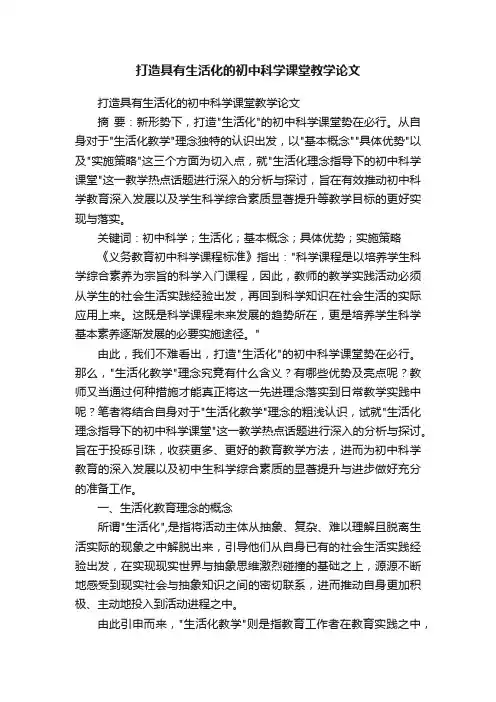 打造具有生活化的初中科学课堂教学论文

打造具有生活化的初中科学课堂教学论文

摘 要：新形势下，打造"生活化"的初中科学课堂势在必行。从自身对于"生活化教学"理念独特的认识出发，以"基本概念""具体优势"以及"实施策略"这三个方面为切入点，就"生活化理念指导下的初中科学课堂"这一教学热点话题进行深入的分析与探讨，旨在有效推动初中科学教育深入发展以及学生科学综合素质显著提升等教学目标的更好实现与落实。

关键词：初中科学；生活化；基本概念；具体优势；实施策略

《义务教育初中科学课程标准》指出："科学课程是以培养学生科学综合素养为宗旨的科学入门课程，因此，教师的教学实践活动必须从学生的社会生活实践经验出发，再回到科学知识在社会生活的实际应用上来。这既是科学课程未来发展的趋势所在，更是培养学生科学基本素养逐渐发展的必要实施途径。"

由此，我们不难看出，打造"生活化"的初中科学课堂势在必行。那么，"生活化教学"理念究竟有什么含义？有哪些优势及亮点呢？教师又当通过何种措施才能真正将这一先进理念落实到日常教学实践中呢？笔者将结合自身对于"生活化教学"理念的粗浅认识，试就"生活化理念指导下的初中科学课堂"这一教学热点话题进行深入的分析与探讨。旨在于投砾引珠，收获更多、更好的教育教学方法，进而为初中科学教育的深入发展以及初中生科学综合素质的显著提升与进步做好充分的准备工作。

一、生活化教育理念的概念

所谓"生活化"，是指将活动主体从抽象、复杂、难以理解且脱离生活实际的现象之中解脱出来，引导他们从自身已有的社会生活实践经验出发，在实现现实世界与抽象思维激烈碰撞的基础之上，源源不断地感受到现实社会与抽象知识之间的密切联系，进而推动自身更加积极、主动地投入到活动进程之中。

由此引申而来，"生活化教学"则是指教育工作者在教育实践之中，